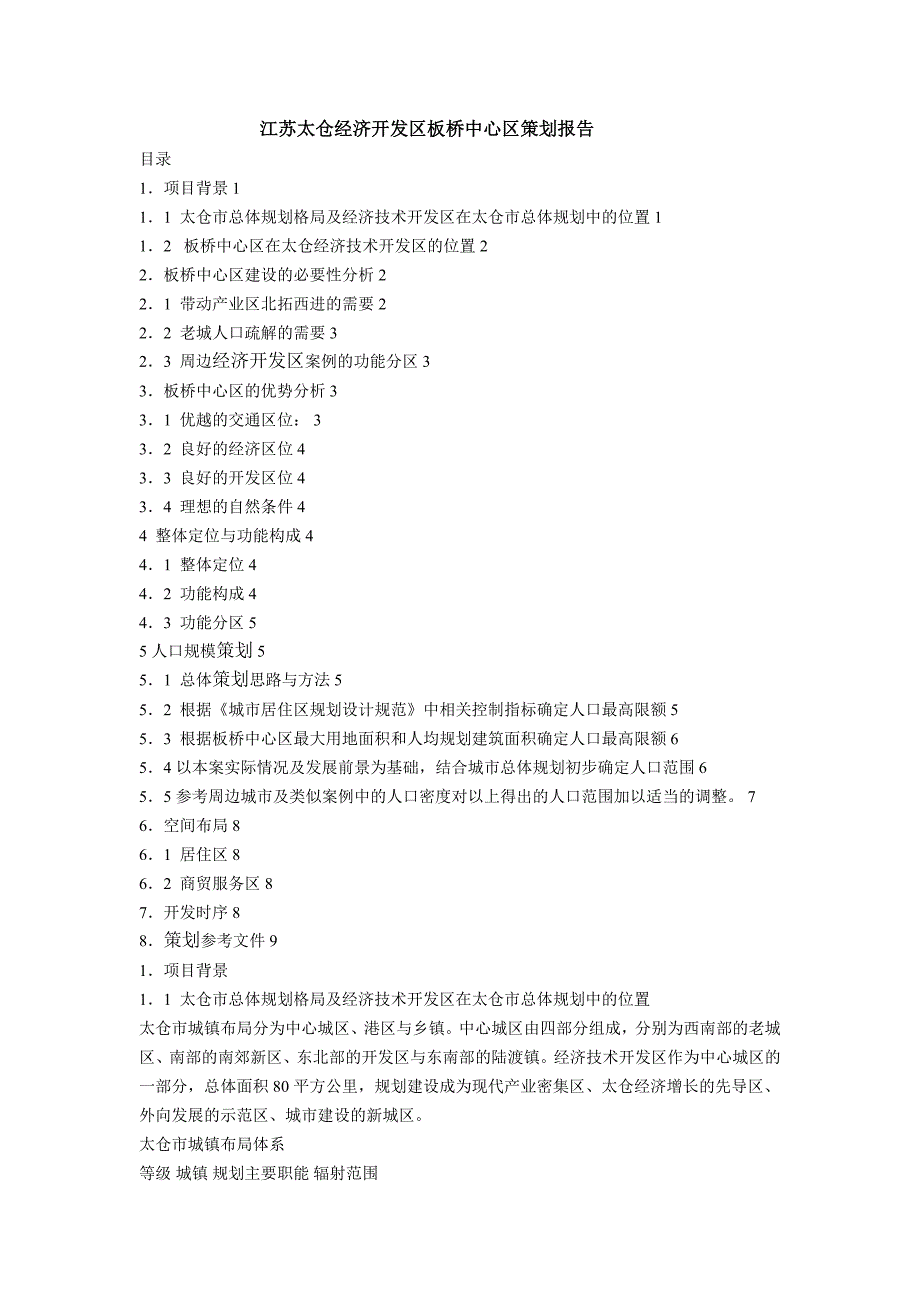 江苏太仓经济开发区板桥中心区策划报告

目录

1．项目背景 1

1．1 太仓市总体规划格局及经济技术开发区在太仓市总体规划中的位置 1

1．2 板桥中心区在太仓经济技术开发区的位置 2

2．板桥中心区建设的必要性分析 2

2．1 带动产业区北拓西进的需要 2

2．2 老城人口疏解的需要 3

2．3 周边经济开发区案例的功能分区 3

3．板桥中心区的优势分析 3

3．1 优越的交通区位： 3

3．2 良好的经济区位 4

3．3 良好的开发区位 4

3．4 理想的自然条件 4

4 整体定位与功能构成 4

4．1 整体定位 4

4．2 功能构成 4

4．3 功能分区 5

5 人口规模策划 5

5．1 总体策划思路与方法 5

5．2 根据《城市居住区规划设计规范》中相关控制指标确定人口最高限额 5

5．3 根据板桥中心区最大用地面积和人均规划建筑面积确定人口最高限额 6

5．4 以本案实际情况及发展前景为基础，结合城市总体规划初步确定人口范围 6

5．5 参考周边城市及类似案例中的人口密度对以上得出的人口范围加以适当的调整。 7

6．空间布局 8

6．1 居住区 8

6．2 商贸服务区 8

7．开发时序 8

8．策划参考文件 9

1．项目背景

1．1 太仓市总体规划格局及经济技术开发区在太仓市总体规划中的位置

太仓市城镇布局分为中心城区、港区与乡镇。中心城区由四部分组成，分别为西南部的老城区、南部的南郊新区、东北部的开发区与东南部的陆渡镇。经济技术开发区作为中心城区的一部分，总体面积 80 平方公里，规划建设成为现代产业密集区、太仓经济增长的先导区、外向发展的示范区、城市建设的新城区。

太仓市城镇布局体系

等级 城镇 规划主要职能 辐射范围